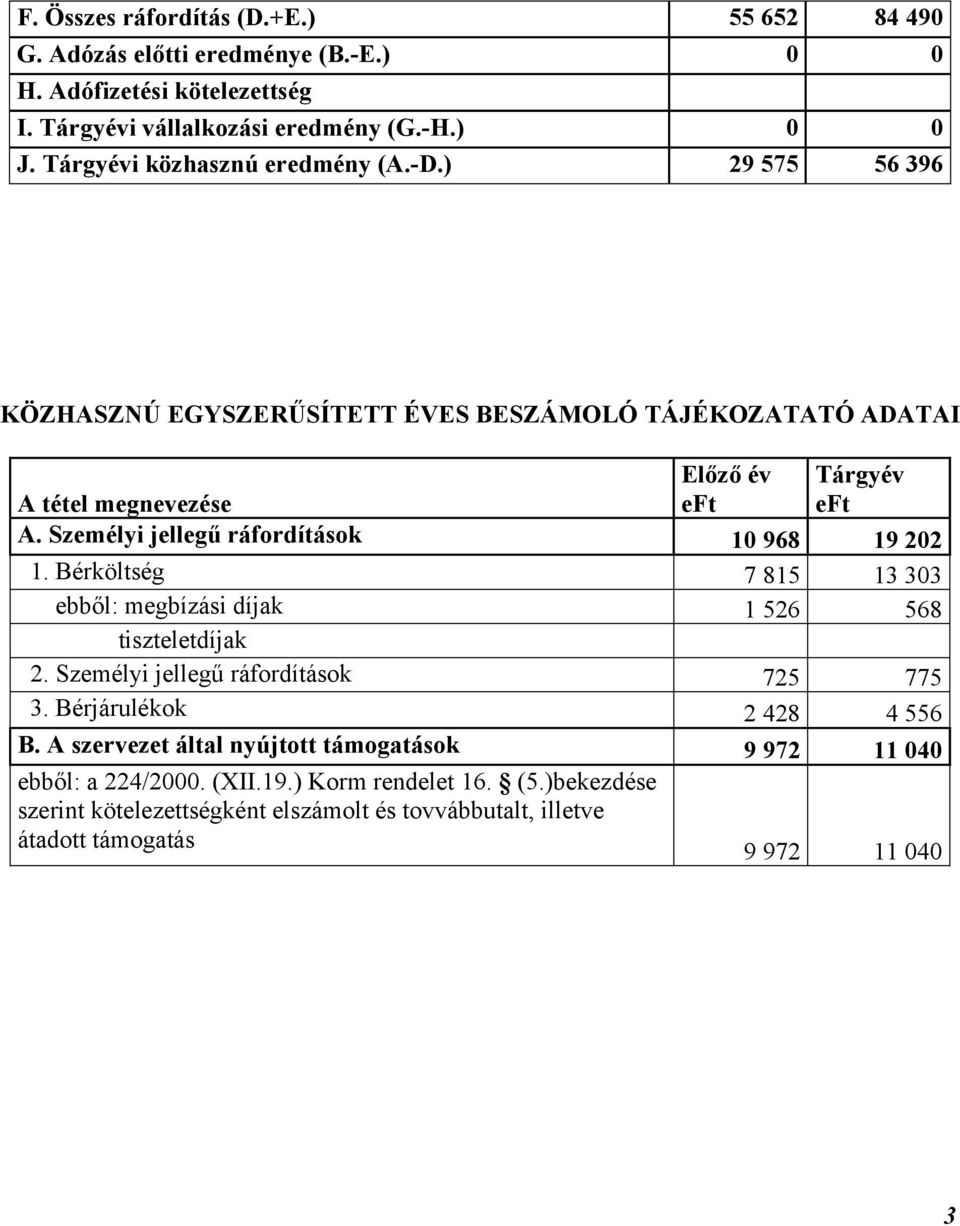 | | | |
|---|---|---|
| F. Összes ráfordítás (D.+E.) | 55 652 | 84 490 |
| G. Adózás előtti eredménye (B.-E.) | 0 | 0 |
| H. Adófizetési kötelezettség | | |
| I. Tárgyévi vállalkozási eredmény (G.-H.) | 0 | 0 |
| J. Tárgyévi közhasznú eredmény (A.-D.) | 29 575 | 56 396 |

KÖZHASZNÚ EGYSZERŰSÍTETT ÉVES BESZÁMOLÓ TÁJÉKOZATATÓ ADATAI

| A tétel megnevezése | Előző év eFt | Tárgyév eFt |
|---|---|---|
| A. Személyi jellegű ráfordítások | 10 968 | 19 202 |
| 1. Bérköltség | 7 815 | 13 303 |
| ebből: megbízási díjak | 1 526 | 568 |
| tiszteletdíjak | | |
| 2. Személyi jellegű ráfordítások | 725 | 775 |
| 3. Bérjárulékok | 2 428 | 4 556 |
| B. A szervezet által nyújtott támogatások | 9 972 | 11 040 |
| ebből: a 224/2000. (XII.19.) Korm rendelet 16. § (5.)bekezdése szerint kötelezettségként elszámolt és tovvábbutalt, illetve átadott támogatás | 9 972 | 11 040 |

3